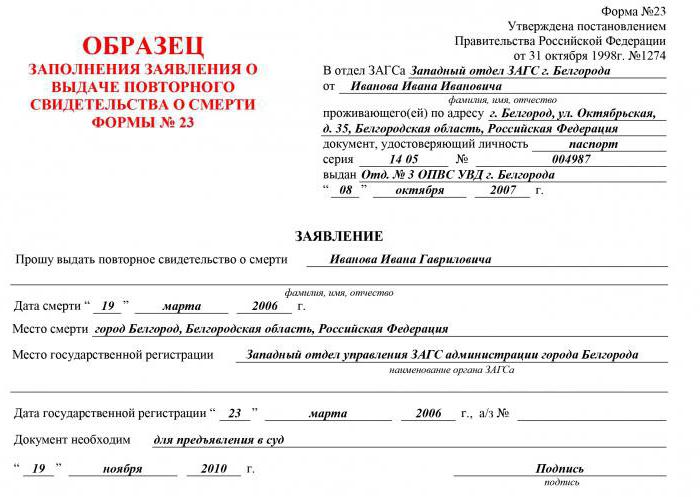 Форма №23
Утверждена постановлением
Правительства Российской Федерации
от 31 октября 1998г. №1274

ОБРАЗЕЦ
ЗАПОЛНЕНИЯ ЗАЯВЛЕНИЯ О ВЫДАЧЕ ПОВТОРНОГО СВИДЕТЕЛЬСТВА О СМЕРТИ ФОРМЫ № 23

В отдел ЗАГСа Западный отдел ЗАГС г. Белгорода
от Иванова Ивана Ивановича
фамилия, имя, отчество
проживающего(ей) по адресу г. Белгород, ул. Октябрьская, д. 35, Белгородская область, Российская Федерация
документ, удостоверяющий личность паспорт
серия 14 05 № 004987
выдан Отд. № 3 ОПВС УВД г. Белгорода
“ 08 ” октября 2007 г.

ЗАЯВЛЕНИЕ

Прошу выдать повторное свидетельство о смерти Иванова Ивана Гавриловича
фамилия, имя, отчество
Дата смерти “ 19 ” марта 2006 г.
Место смерти город Белгород, Белгородская область, Российская Федерация
Место государственной регистрации Западный отдел управления ЗАГС администрации города Белгорода
наименование органа ЗАГСа
Дата государственной регистрации “ 23 ” марта 2006 г., а/з №
Документ необходим для предъявления в суд
“ 19 ” ноября 2010 г.
Подпись
подпись